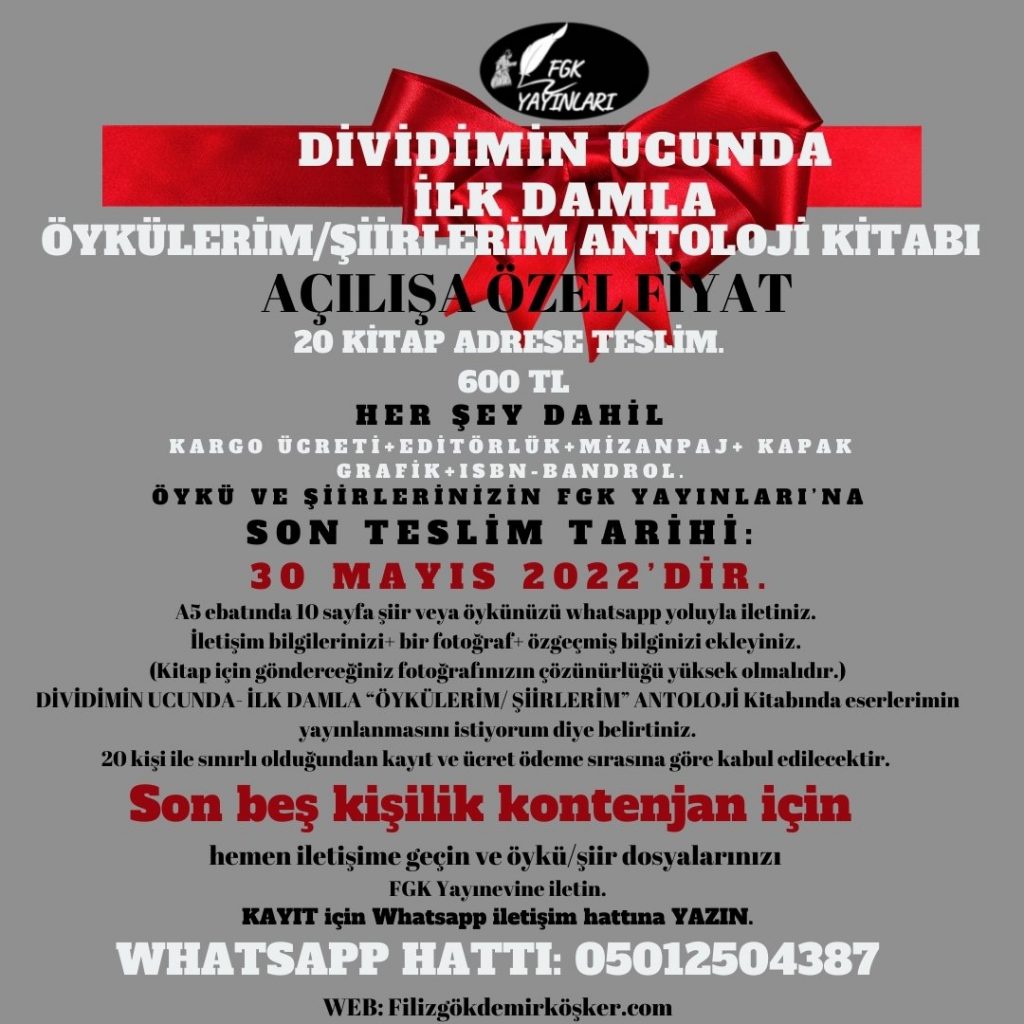 FGK YAYINLARI

DİVİDİMİN UCUNDA İLK DAMLA
ÖYKÜLERİM/ŞİİRLERİM ANTOLOJİ KİTABI
AÇILIŞA ÖZEL FİYAT
20 KİTAP ADRESE TESLİM.
600 TL
HER ŞEY DAHİL
KARGO ÜCRETİ+EDİTÖRLÜK+MİZANPAJ+ KAPAK GRAFİK+ISBN-BANDROL.
ÖYKÜ VE ŞİİRLERİNİZİN FGK YAYINLARI'NA
SON TESLİM TARİHİ:
30 MAYIS 2022'DİR.

A5 ebatında 10 sayfa şiir veya öykünüzü whatsapp yoluyla iletiniz.
İletişim bilgilerinizi+ bir fotoğraf+ özgeçmiş bilginizi ekleyiniz.
(Kitap için gönderceğiniz fotoğrafınızın çözünürlüğü yüksek olmalıdır.)
DİVİDİMİN UCUNDA- İLK DAMLA "ÖYKÜLERİM/ ŞİİRLERİM" ANTOLOJİ Kitabında eserlerimin yayınlanmasını istiyorum diye belirtiniz.
20 kişi ile sınırlı olduğundan kayıt ve ücret ödeme sırasına göre kabul edilecektir.

Son beş kişilik kontenjan için
hemen iletişime geçin ve öykü/şiir dosyalarınızı FGK Yayınevine iletin.
KAYIT için Whatsapp iletişim hattına YAZIN.
WHATSAPP HATTI: 05012504387
WEB: Filizgökdemirköşker.com